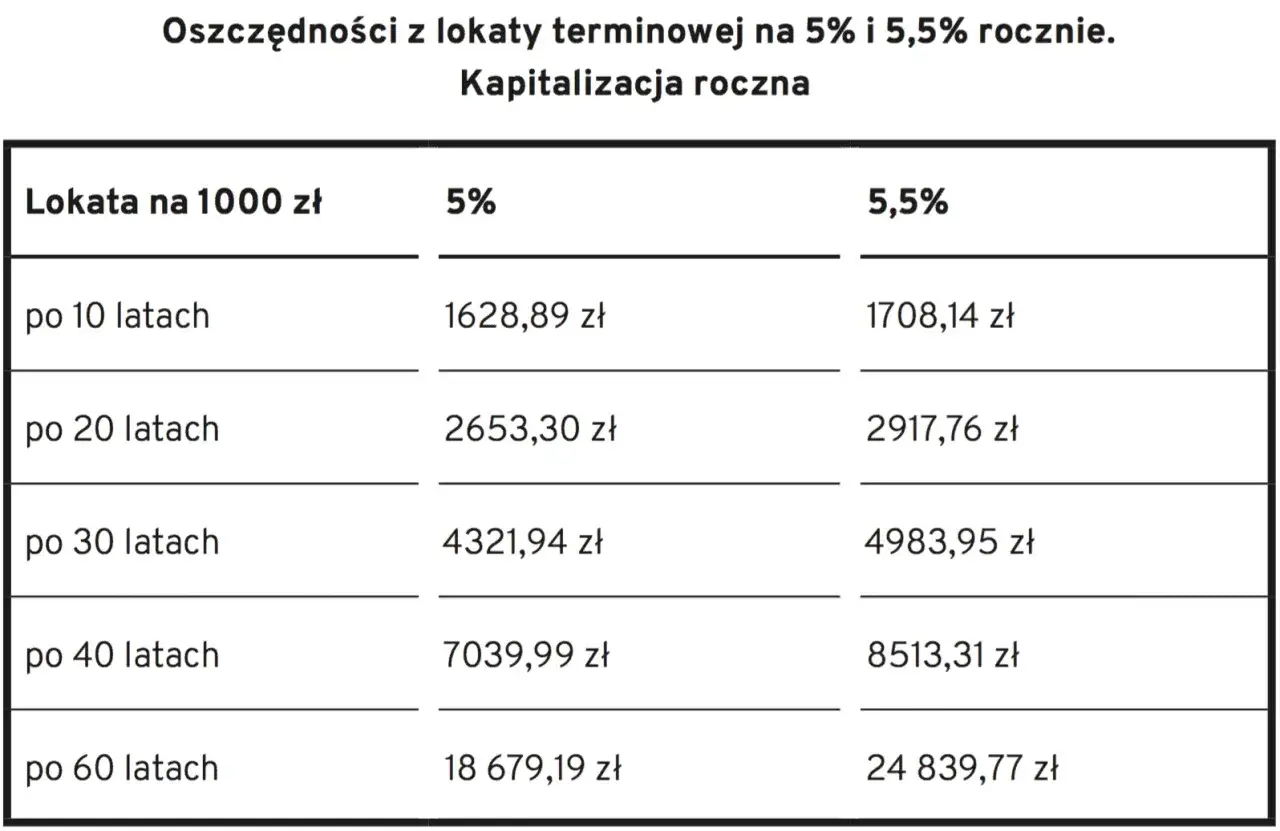 Oszczędności z lokaty terminowej na 5% i 5,5% rocznie.
Kapitalizacja roczna

| Lokata na 1000 zł | 5% | 5,5% |
|---|---|---|
| po 10 latach | 1628,89 zł | 1708,14 zł |
| po 20 latach | 2653,30 zł | 2917,76 zł |
| po 30 latach | 4321,94 zł | 4983,95 zł |
| po 40 latach | 7039,99 zł | 8513,31 zł |
| po 60 latach | 18 679,19 zł | 24 839,77 zł |